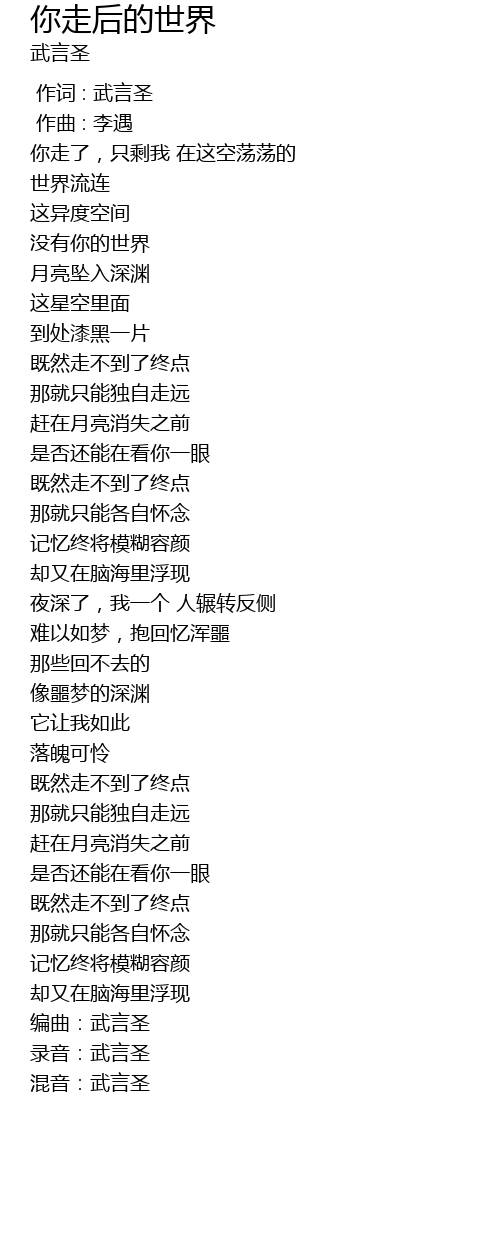 你走后的世界
武言圣

作词 : 武言圣
作曲 : 李遇
你走了，只剩我 在这空荡荡的
世界流连
这异度空间
没有你的世界
月亮坠入深渊
这星空里面
到处漆黑一片
既然走不到了终点
那就只能独自走远
赶在月亮消失之前
是否还能在看你一眼
既然走不到了终点
那就只能各自怀念
记忆终将模糊容颜
却又在脑海里浮现
夜深了，我一个 人辗转反侧
难以如梦，抱回忆浑噩
那些回不去的
像噩梦的深渊
它让我如此
落魄可怜
既然走不到了终点
那就只能独自走远
赶在月亮消失之前
是否还能在看你一眼
既然走不到了终点
那就只能各自怀念
记忆终将模糊容颜
却又在脑海里浮现
编曲：武言圣
录音：武言圣
混音：武言圣